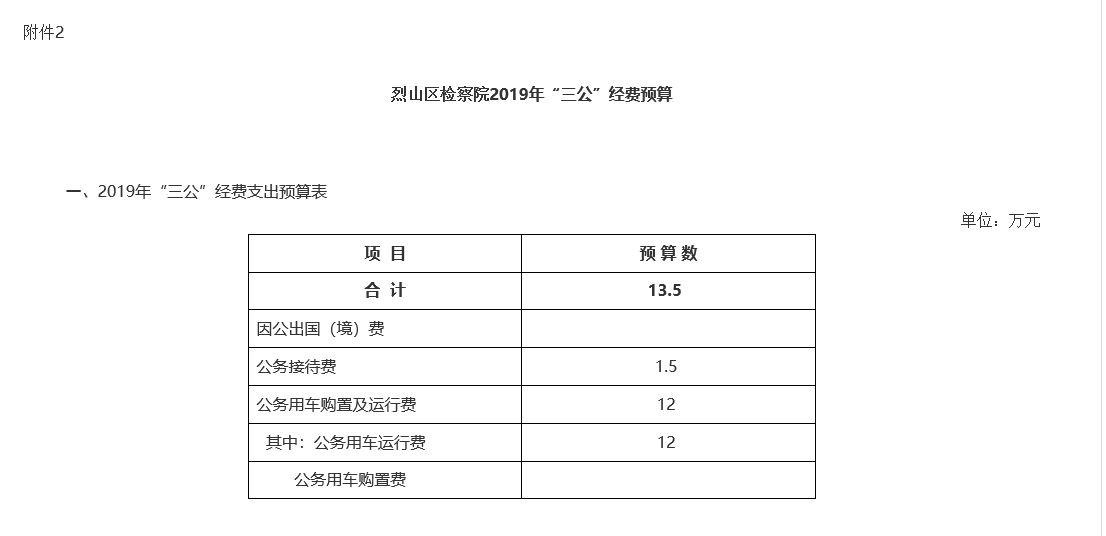 附件2

烈山区检察院2019年“三公”经费预算

一、2019年“三公”经费支出预算表

单位：万元

| 项 目 | 预 算 数 |
|---|---|
| 合 计 | 13.5 |
| 因公出国（境）费 | |
| 公务接待费 | 1.5 |
| 公务用车购置及运行费 | 12 |
| 其中：公务用车运行费 | 12 |
| 公务用车购置费 | |